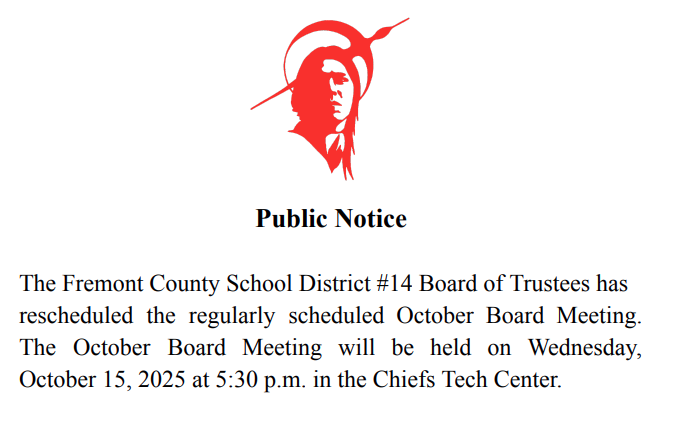 Public Notice

The Fremont County School District #14 Board of Trustees has rescheduled the regularly scheduled October Board Meeting. The October Board Meeting will be held on Wednesday, October 15, 2025 at 5:30 p.m. in the Chiefs Tech Center.